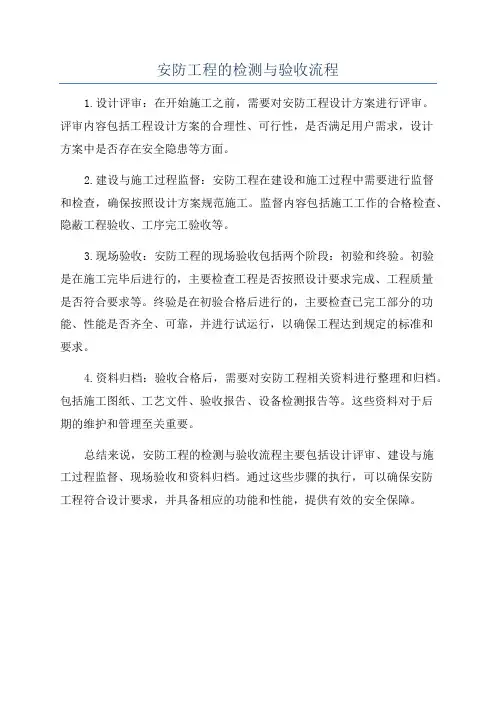 安防工程的检测与验收流程

1.设计评审：在开始施工之前，需要对安防工程设计方案进行评审。评审内容包括工程设计方案的合理性、可行性，是否满足用户需求，设计方案中是否存在安全隐患等方面。

2.建设与施工过程监督：安防工程在建设和施工过程中需要进行监督和检查，确保按照设计方案规范施工。监督内容包括施工工作的合格检查、隐蔽工程验收、工序完工验收等。

3.现场验收：安防工程的现场验收包括两个阶段：初验和终验。初验是在施工完毕后进行的，主要检查工程是否按照设计要求完成、工程质量是否符合要求等。终验是在初验合格后进行的，主要检查已完工部分的功能、性能是否齐全、可靠，并进行试运行，以确保工程达到规定的标准和要求。

4.资料归档：验收合格后，需要对安防工程相关资料进行整理和归档。包括施工图纸、工艺文件、验收报告、设备检测报告等。这些资料对于后期的维护和管理至关重要。

总结来说，安防工程的检测与验收流程主要包括设计评审、建设与施工过程监督、现场验收和资料归档。通过这些步骤的执行，可以确保安防工程符合设计要求，并具备相应的功能和性能，提供有效的安全保障。